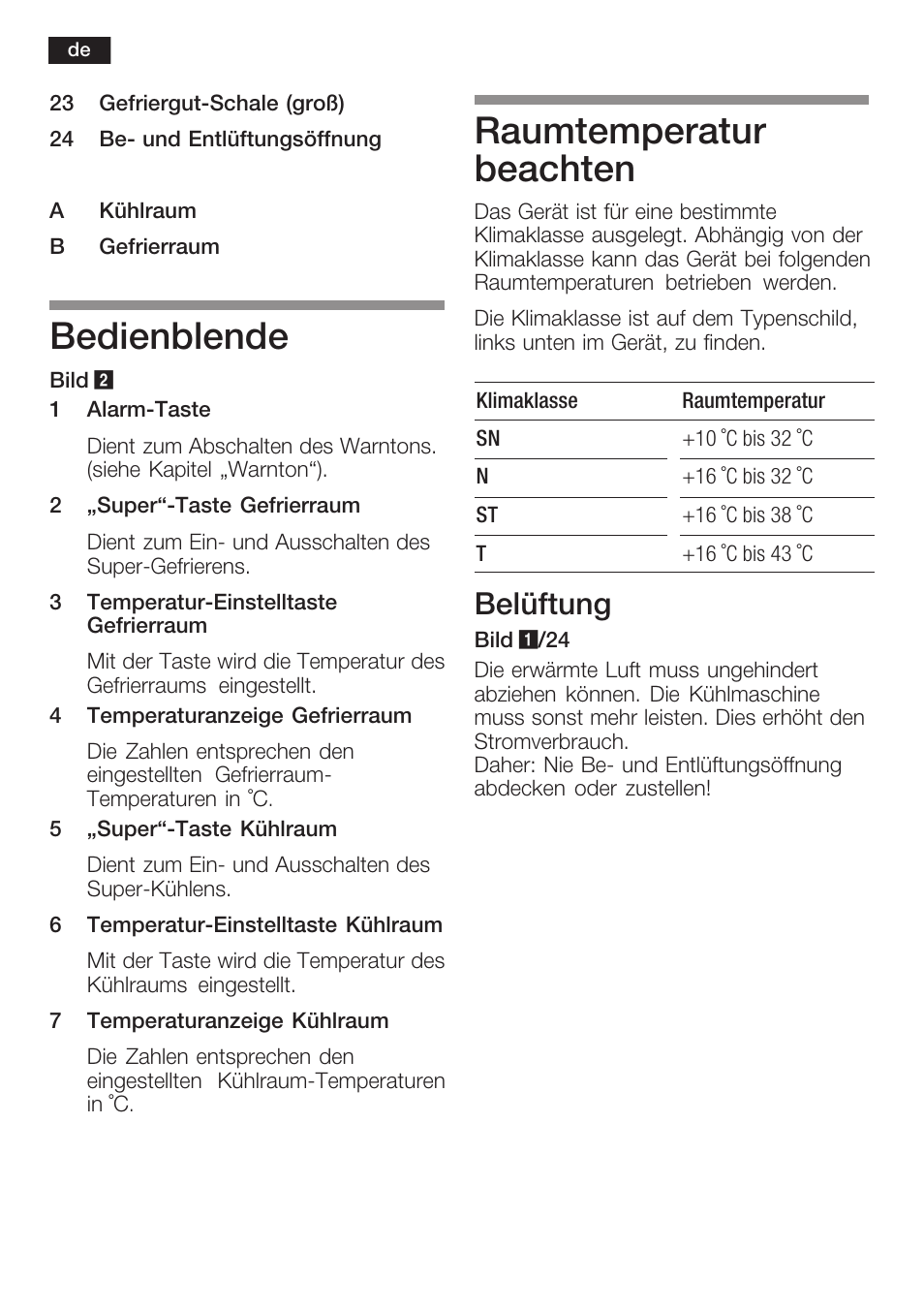 de

23 Gefriergut-Schale (groß)
24 Be- und Entlüftungsöffnung

A Kühlraum
B Gefrierraum

Bedienblende

Bild 2

1 Alarm-Taste

Dient zum Abschalten des Warntons. (siehe Kapitel „Warnton“).

2 „Super“-Taste Gefrierraum

Dient zum Ein- und Ausschalten des Super-Gefrierens.

3 Temperatur-Einstelltaste Gefrierraum

Mit der Taste wird die Temperatur des Gefrierraums eingestellt.

4 Temperaturanzeige Gefrierraum

Die Zahlen entsprechen den eingestellten Gefrierraum-Temperaturen in °C.

5 „Super“-Taste Kühlraum

Dient zum Ein- und Ausschalten des Super-Kühlens.

6 Temperatur-Einstelltaste Kühlraum

Mit der Taste wird die Temperatur des Kühlraums eingestellt.

7 Temperaturanzeige Kühlraum

Die Zahlen entsprechen den eingestellten Kühlraum-Temperaturen in °C.

Raumtemperatur beachten

Das Gerät ist für eine bestimmte Klimaklasse ausgelegt. Abhängig von der Klimaklasse kann das Gerät bei folgenden Raumtemperaturen betrieben werden.

Die Klimaklasse ist auf dem Typenschild, links unten im Gerät, zu finden.

| Klimaklasse | Raumtemperatur |
|---|---|
| SN | +10 °C bis 32 °C |
| N | +16 °C bis 32 °C |
| ST | +16 °C bis 38 °C |
| T | +16 °C bis 43 °C |

Belüftung

Bild 1/24

Die erwärmte Luft muss ungehindert abziehen können. Die Kühlmaschine muss sonst mehr leisten. Dies erhöht den Stromverbrauch.
Daher: Nie Be- und Entlüftungsöffnung abdecken oder zustellen!